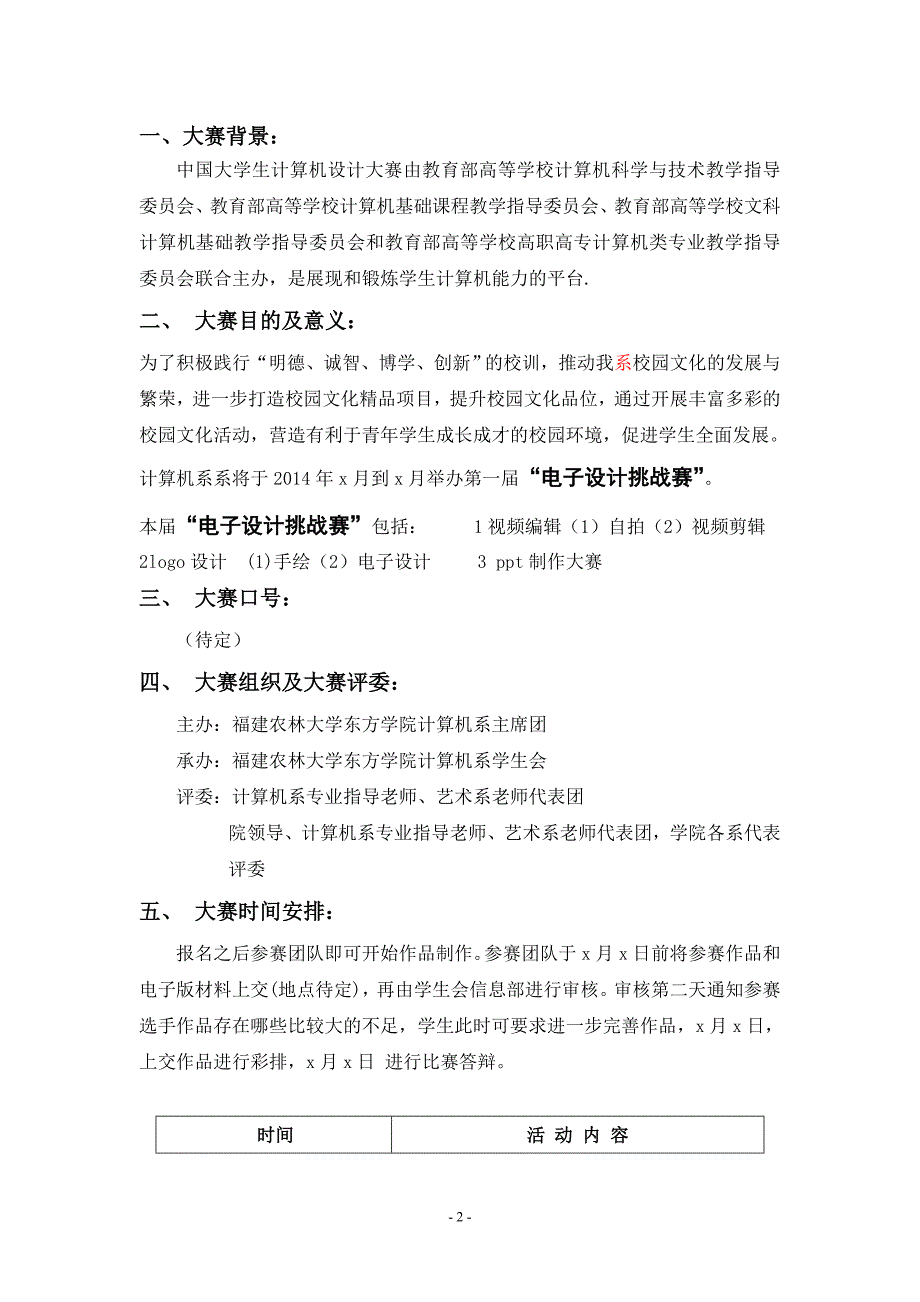 一、大赛背景：

中国大学生计算机设计大赛由教育部高等学校计算机科学与技术教学指导委员会、教育部高等学校计算机基础课程教学指导委员会、教育部高等学校文科计算机基础教学指导委员会和教育部高等学校高职高专计算机类专业教学指导委员会联合主办，是展现和锻炼学生计算机能力的平台.

二、 大赛目的及意义：

为了积极践行“明德、诚智、博学、创新”的校训，推动我系校园文化的发展与繁荣，进一步打造校园文化精品项目，提升校园文化品位，通过开展丰富多彩的校园文化活动，营造有利于青年学生成长成才的校园环境，促进学生全面发展。

计算机系系将于 2014 年 x 月到 x 月举办第一届“电子设计挑战赛”。

本届“电子设计挑战赛”包括： 1 视频编辑（1）自拍（2）视频剪辑 2logo 设计 (1)手绘（2）电子设计 3 ppt 制作大赛

三、 大赛口号：

（待定）

四、 大赛组织及大赛评委：

主办：福建农林大学东方学院计算机系主席团

承办：福建农林大学东方学院计算机系学生会

评委：计算机系专业指导老师、艺术系老师代表团

院领导、计算机系专业指导老师、艺术系老师代表团，学院各系代表评委

五、 大赛时间安排：

报名之后参赛团队即可开始作品制作。参赛团队于 x 月 x 日前将参赛作品和电子版材料上交(地点待定)，再由学生会信息部进行审核。审核第二天通知参赛选手作品存在哪些比较大的不足，学生此时可要求进一步完善作品，x 月 x 日，上交作品进行彩排，x 月 x 日 进行比赛答辩。

| 时间 | 活 动 内 容 |
|---|---|

- 2 -